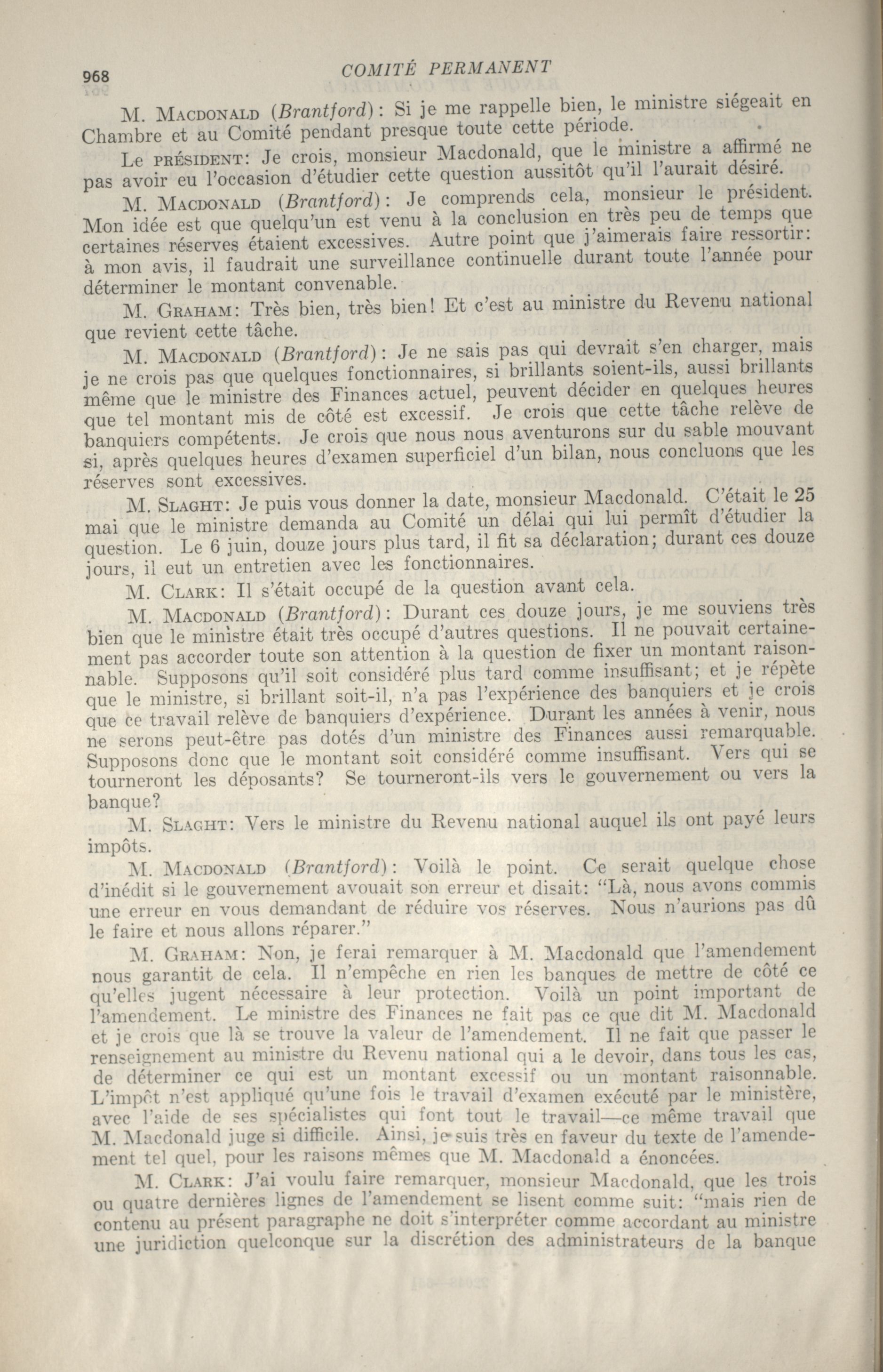 968 COMITÉ PERMANENT

M. MACDONALD (Brantford): Si je me rappelle bien, le ministre siégeait en Chambre et au Comité pendant presque toute cette période.

Le PRÉSIDENT: Je crois, monsieur Macdonald, que le ministre a affirmé ne pas avoir eu l'occasion d'étudier cette question aussitôt qu'il l'aurait désiré.

M. MACDONALD (Brantford): Je comprends cela, monsieur le président. Mon idée est que quelqu'un est venu à la conclusion en très peu de temps que certaines réserves étaient excessives. Autre point que j'aimerais faire ressortir: à mon avis, il faudrait une surveillance continuelle durant toute l'année pour déterminer le montant convenable.

M. GRAHAM: Très bien, très bien! Et c'est au ministre du Revenu national que revient cette tâche.

M. MACDONALD (Brantford): Je ne sais pas qui devrait s'en charger, mais je ne crois pas que quelques fonctionnaires, si brillants soient-ils, aussi brillants même que le ministre des Finances actuel, peuvent décider en quelques heures que tel montant mis de côté est excessif. Je crois que cette tâche relève de banquiers compétents. Je crois que nous nous aventurons sur du sable mouvant si, après quelques heures d'examen superficiel d'un bilan, nous concluons que les réserves sont excessives.

M. SLAGHT: Je puis vous donner la date, monsieur Macdonald. C'était le 25 mai que le ministre demanda au Comité un délai qui lui permît d'étudier la question. Le 6 juin, douze jours plus tard, il fit sa déclaration; durant ces douze jours, il eut un entretien avec les fonctionnaires.

M. CLARK: Il s'était occupé de la question avant cela.

M. MACDONALD (Brantford): Durant ces douze jours, je me souviens très bien que le ministre était très occupé d'autres questions. Il ne pouvait certainement pas accorder toute son attention à la question de fixer un montant raisonnable. Supposons qu'il soit considéré plus tard comme insuffisant; et je répète que le ministre, si brillant soit-il, n'a pas l'expérience des banquiers et je crois que ce travail relève de banquiers d'expérience. Durant les années à venir, nous ne serons peut-être pas dotés d'un ministre des Finances aussi remarquable. Supposons donc que le montant soit considéré comme insuffisant. Vers qui se tourneront les déposants? Se tourneront-ils vers le gouvernement ou vers la banque?

M. SLAGHT: Vers le ministre du Revenu national auquel ils ont payé leurs impôts.

M. MACDONALD (Brantford): Voilà le point. Ce serait quelque chose d'inédit si le gouvernement avouait son erreur et disait: "Là, nous avons commis une erreur en vous demandant de réduire vos réserves. Nous n'aurions pas dû le faire et nous allons réparer."

M. GRAHAM: Non, je ferai remarquer à M. Macdonald que l'amendement nous garantit de cela. Il n'empêche en rien les banques de mettre de côté ce qu'elles jugent nécessaire à leur protection. Voilà un point important de l'amendement. Le ministre des Finances ne fait pas ce que dit M. Macdonald et je crois que là se trouve la valeur de l'amendement. Il ne fait que passer le renseignement au ministre du Revenu national qui a le devoir, dans tous les cas, de déterminer ce qui est un montant excessif ou un montant raisonnable. L'impôt n'est appliqué qu'une fois le travail d'examen exécuté par le ministère, avec l'aide de ses spécialistes qui font tout le travail—ce même travail que M. Macdonald juge si difficile. Ainsi, je suis très en faveur du texte de l'amendement tel quel, pour les raisons mêmes que M. Macdonald a énoncées.

M. CLARK: J'ai voulu faire remarquer, monsieur Macdonald, que les trois ou quatre dernières lignes de l'amendement se lisent comme suit: "mais rien de contenu au présent paragraphe ne doit s'interpréter comme accordant au ministre une juridiction quelconque sur la discrétion des administrateurs de la banque